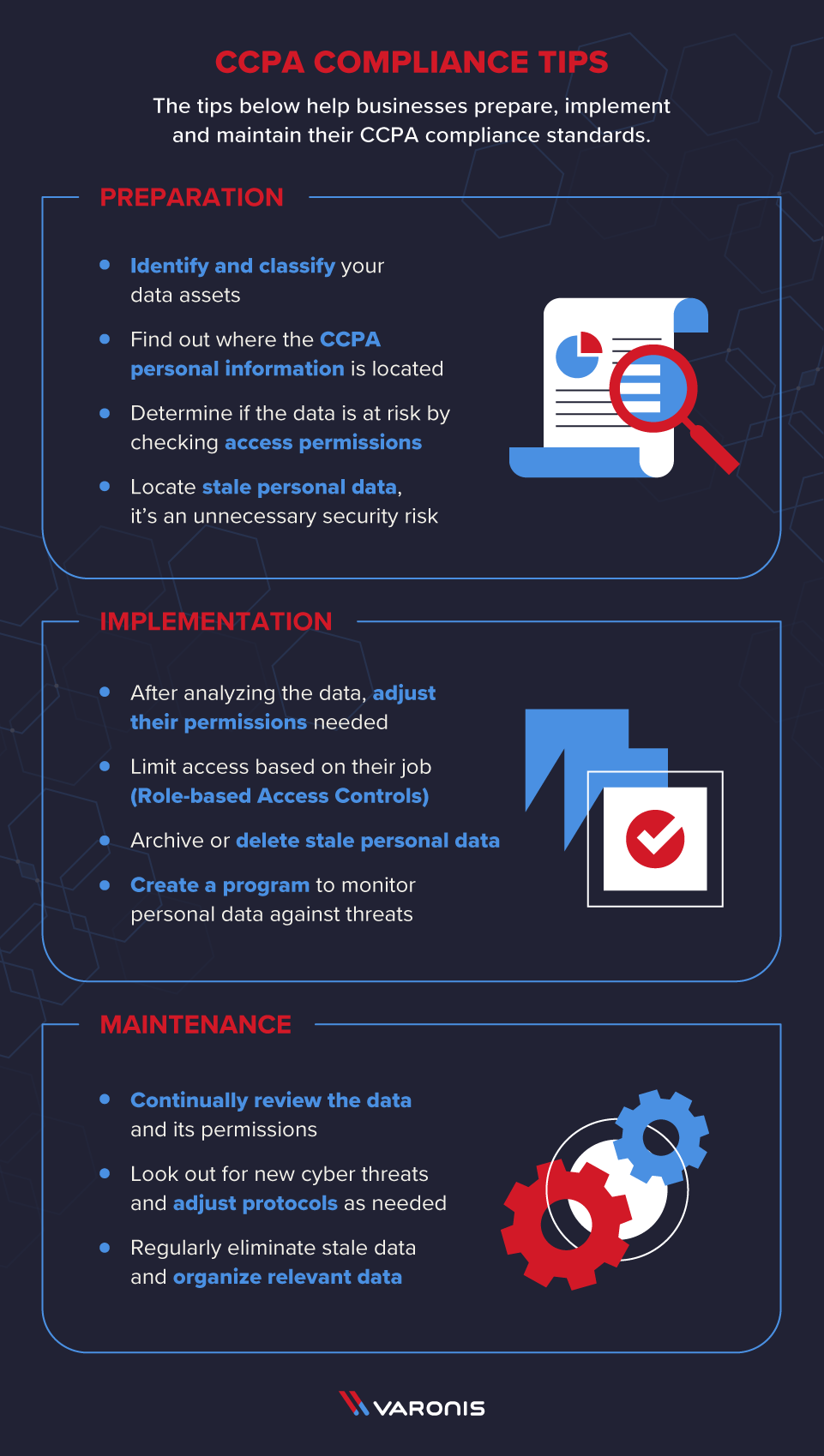 CCPA COMPLIANCE TIPS

The tips below help businesses prepare, implement and maintain their CCPA compliance standards.

PREPARATION

- Identify and classify your data assets
- Find out where the CCPA personal information is located
- Determine if the data is at risk by checking access permissions
- Locate stale personal data, it's an unnecessary security risk

IMPLEMENTATION

- After analyzing the data, adjust their permissions needed
- Limit access based on their job (Role-based Access Controls)
- Archive or delete stale personal data
- Create a program to monitor personal data against threats

MAINTENANCE

- Continually review the data and its permissions
- Look out for new cyber threats and adjust protocols as needed
- Regularly eliminate stale data and organize relevant data

VARONIS